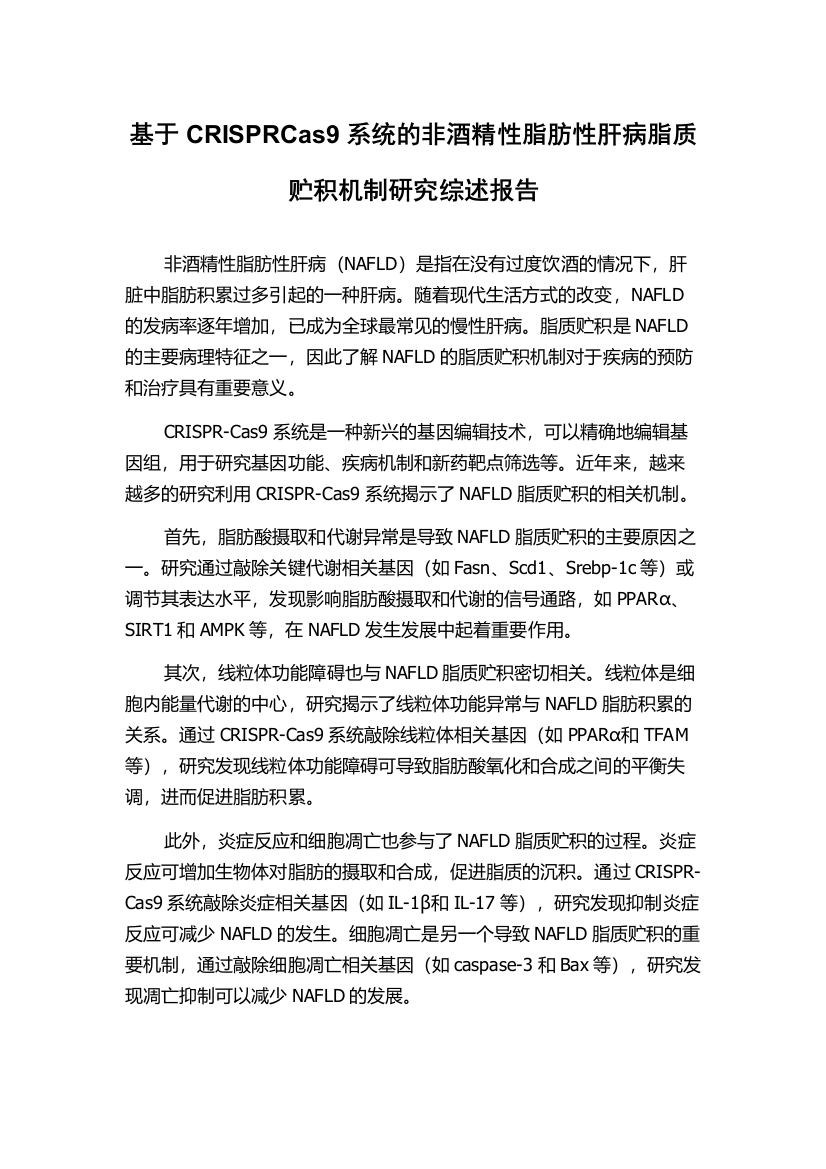 基于 CRISPRCas9 系统的非酒精性脂肪性肝病脂质贮积机制研究综述报告

非酒精性脂肪性肝病（NAFLD）是指在没有过度饮酒的情况下，肝脏中脂肪积累过多引起的一种肝病。随着现代生活方式的改变，NAFLD 的发病率逐年增加，已成为全球最常见的慢性肝病。脂质贮积是 NAFLD 的主要病理特征之一，因此了解 NAFLD 的脂质贮积机制对于疾病的预防和治疗具有重要意义。

CRISPR-Cas9 系统是一种新兴的基因编辑技术，可以精确地编辑基因组，用于研究基因功能、疾病机制和新药靶点筛选等。近年来，越来越多的研究利用 CRISPR-Cas9 系统揭示了 NAFLD 脂质贮积的相关机制。

首先，脂肪酸摄取和代谢异常是导致 NAFLD 脂质贮积的主要原因之一。研究通过敲除关键代谢相关基因（如 Fasn、Scd1、Srebp-1c 等）或调节其表达水平，发现影响脂肪酸摄取和代谢的信号通路，如 PPARα、SIRT1 和 AMPK 等，在 NAFLD 发生发展中起着重要作用。

其次，线粒体功能障碍也与 NAFLD 脂质贮积密切相关。线粒体是细胞内能量代谢的中心，研究揭示了线粒体功能异常与 NAFLD 脂肪积累的关系。通过 CRISPR-Cas9 系统敲除线粒体相关基因（如 PPARα和 TFAM 等），研究发现线粒体功能障碍可导致脂肪酸氧化和合成之间的平衡失调，进而促进脂肪积累。

此外，炎症反应和细胞凋亡也参与了 NAFLD 脂质贮积的过程。炎症反应可增加生物体对脂肪的摄取和合成，促进脂质的沉积。通过 CRISPR-Cas9 系统敲除炎症相关基因（如 IL-1β和 IL-17 等），研究发现抑制炎症反应可减少 NAFLD 的发生。细胞凋亡是另一个导致 NAFLD 脂质贮积的重要机制，通过敲除细胞凋亡相关基因（如 caspase-3 和 Bax 等），研究发现凋亡抑制可以减少 NAFLD 的发展。